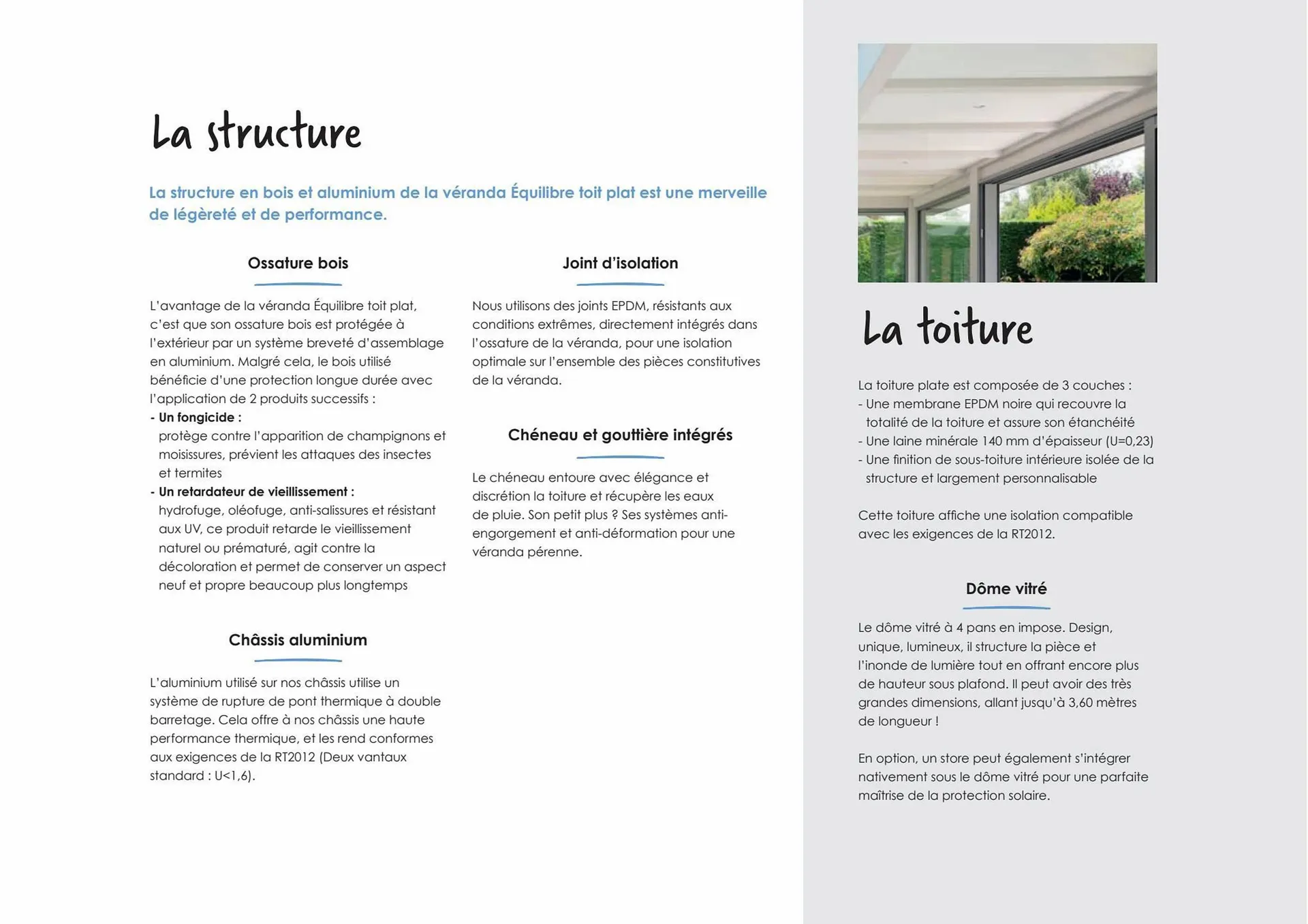 La structure

La structure en bois et aluminium de la véranda Équilibre toit plat est une merveille de légèreté et de performance.

Ossature bois

L'avantage de la véranda Équilibre toit plat, c'est que son ossature bois est protégée à l'extérieur par un système breveté d'assemblage en aluminium. Malgré cela, le bois utilisé bénéficie d'une protection longue durée avec l'application de 2 produits successifs :
- Un fongicide : protège contre l'apparition de champignons et moisissures, prévient les attaques des insectes et termites
- Un retardateur de vieillissement : hydrofuge, oléofuge, anti-salissures et résistant aux UV, ce produit retarde le vieillissement naturel ou prématuré, agit contre la décoloration et permet de conserver un aspect neuf et propre beaucoup plus longtemps

Châssis aluminium

L'aluminium utilisé sur nos châssis utilise un système de rupture de pont thermique à double barretage. Cela offre à nos châssis une haute performance thermique, et les rend conformes aux exigences de la RT2012 (Deux vantaux standard : U<1,6).

Joint d'isolation

Nous utilisons des joints EPDM, résistants aux conditions extrêmes, directement intégrés dans l'ossature de la véranda, pour une isolation optimale sur l'ensemble des pièces constitutives de la véranda.

Chéneau et gouttière intégrés

Le chéneau entoure avec élégance et discrétion la toiture et récupère les eaux de pluie. Son petit plus ? Ses systèmes anti-engorgement et anti-déformation pour une véranda pérenne.

La toiture

La toiture plate est composée de 3 couches :
- Une membrane EPDM noire qui recouvre la totalité de la toiture et assure son étanchéité
- Une laine minérale 140 mm d'épaisseur (U=0,23)
- Une finition de sous-toiture intérieure isolée de la structure et largement personnalisable

Cette toiture affiche une isolation compatible avec les exigences de la RT2012.

Dôme vitré

Le dôme vitré à 4 pans en impose. Design, unique, lumineux, il structure la pièce et l'inonde de lumière tout en offrant encore plus de hauteur sous plafond. Il peut avoir des très grandes dimensions, allant jusqu'à 3,60 mètres de longueur !

En option, un store peut également s'intégrer nativement sous le dôme vitré pour une parfaite maîtrise de la protection solaire.